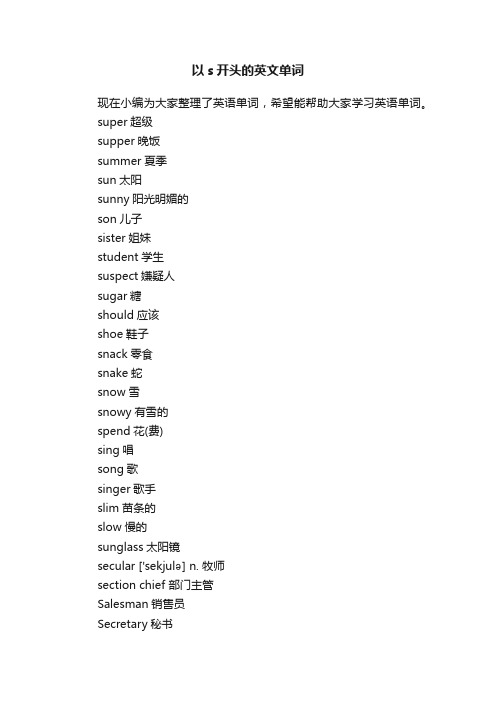 以 s 开头的英文单词

现在小编为大家整理了英语单词，希望能帮助大家学习英语单词。

super 超级
supper 晚饭
summer 夏季
sun 太阳
sunny 阳光明媚的
son 儿子
sister 姐妹
student 学生
suspect 嫌疑人
sugar 糖
should 应该
shoe 鞋子
snack 零食
snake 蛇
snow 雪
snowy 有雪的
spend 花(费)
sing 唱
song 歌
singer 歌手
slim 苗条的
slow 慢的
sunglass 太阳镜
secular ['sekjulə] n. 牧师
section chief 部门主管
Salesman 销售员
Secretary 秘书